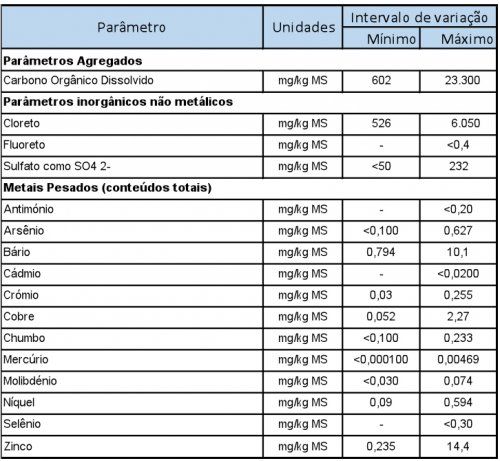 | Parâmetro | Unidades | Intervalo de variação Mínimo | Intervalo de variação Máximo |
|---|---|---|---|
| **Parâmetros Agregados** | | | |
| Carbono Orgânico Dissolvido | mg/kg MS | 602 | 23.300 |
| **Parâmetros inorgânicos não metálicos** | | | |
| Cloreto | mg/kg MS | 526 | 6.050 |
| Fluoreto | mg/kg MS | - | <0,4 |
| Sulfato como SO4 2- | mg/kg MS | <50 | 232 |
| **Metais Pesados (conteúdos totais)** | | | |
| Antimónio | mg/kg MS | - | <0,20 |
| Arsênio | mg/kg MS | <0,100 | 0,627 |
| Bário | mg/kg MS | 0,794 | 10,1 |
| Cádmio | mg/kg MS | - | <0,0200 |
| Crómio | mg/kg MS | 0,03 | 0,255 |
| Cobre | mg/kg MS | 0,052 | 2,27 |
| Chumbo | mg/kg MS | <0,100 | 0,233 |
| Mercúrio | mg/kg MS | <0,000100 | 0,00469 |
| Molibdénio | mg/kg MS | <0,030 | 0,074 |
| Níquel | mg/kg MS | 0,09 | 0,594 |
| Selênio | mg/kg MS | - | <0,30 |
| Zinco | mg/kg MS | 0,235 | 14,4 |